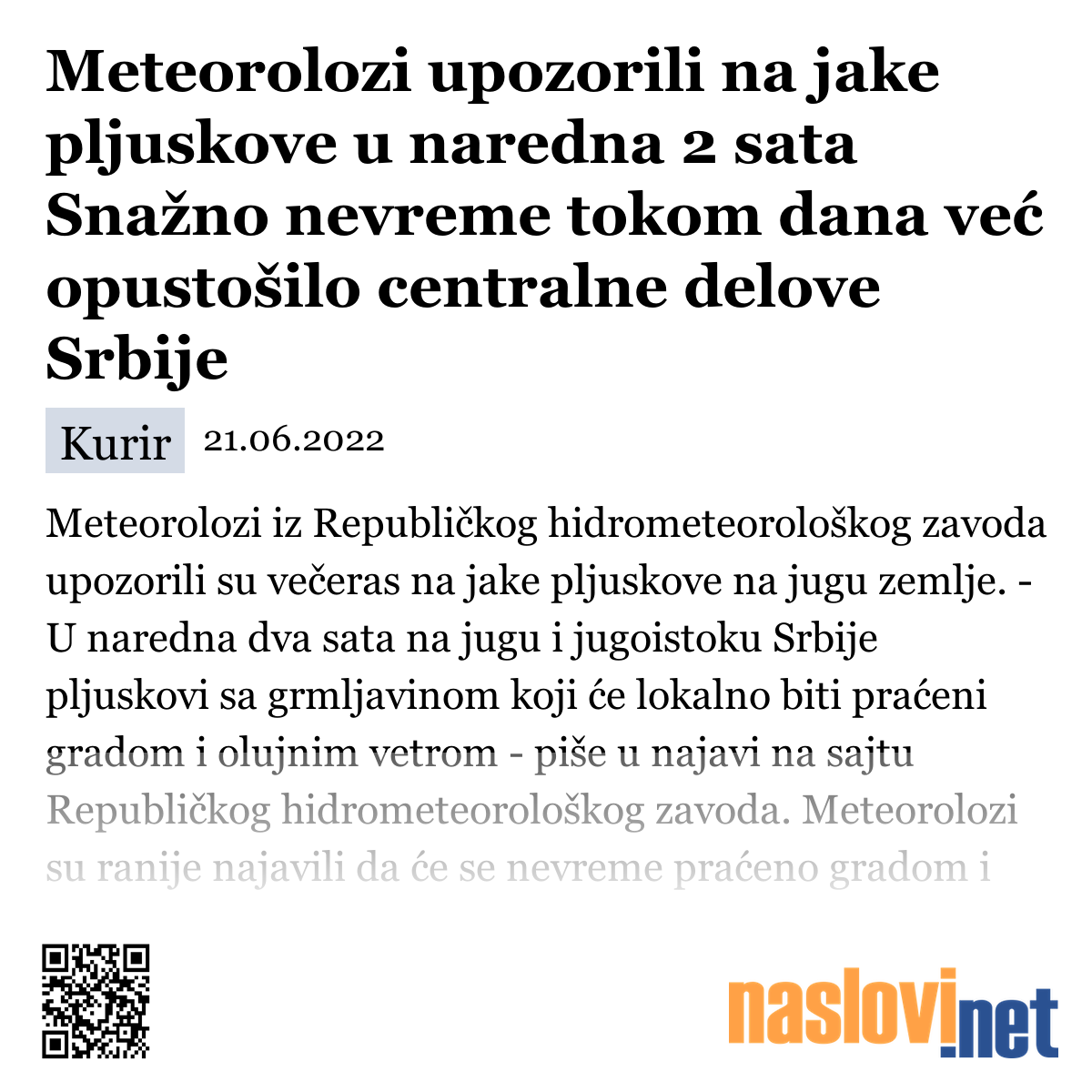 Meteorolozi upozorili na jake pljuskove u naredna 2 sata Snažno nevreme tokom dana već opustošilo centralne delove Srbije

Kurir 21.06.2022

Meteorolozi iz Republičkog hidrometeorološkog zavoda upozorili su večeras na jake pljuskove na jugu zemlje. - U naredna dva sata na jugu i jugoistoku Srbije pljuskovi sa grmljavinom koji će lokalno biti praćeni gradom i olujnim vetrom - piše u najavi na sajtu Republičkog hidrometeorološkog zavoda. Meteorolozi su ranije najavili da će se nevreme praćeno gradom i

naslovi.net